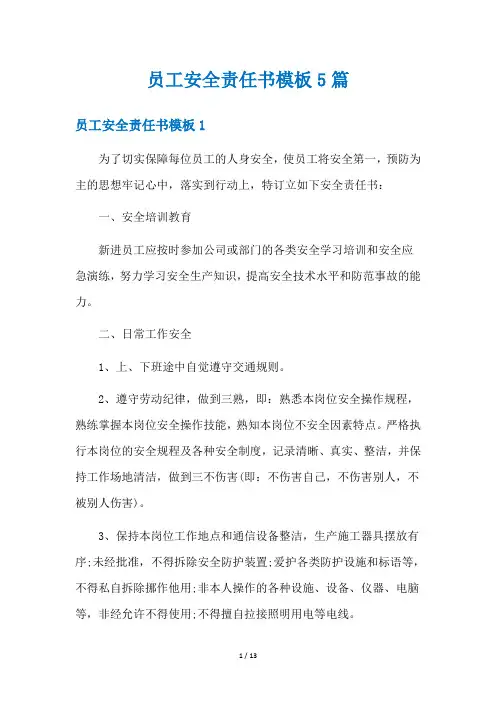 员工安全责任书模板5篇

员工安全责任书模板1

为了切实保障每位员工的人身安全，使员工将安全第一，预防为主的思想牢记心中，落实到行动上，特订立如下安全责任书：

一、安全培训教育

新进员工应按时参加公司或部门的各类安全学习培训和安全应急演练，努力学习安全生产知识，提高安全技术水平和防范事故的能力。

二、日常工作安全

1、上、下班途中自觉遵守交通规则。

2、遵守劳动纪律，做到三熟，即：熟悉本岗位安全操作规程，熟练掌握本岗位安全操作技能，熟知本岗位不安全因素特点。严格执行本岗位的安全规程及各种安全制度，记录清晰、真实、整洁，并保持工作场地清洁，做到三不伤害(即：不伤害自己，不伤害别人，不被别人伤害)。

3、保持本岗位工作地点和通信设备整洁，生产施工器具摆放有序;未经批准，不得拆除安全防护装置;爱护各类防护设施和标语等，不得私自拆除挪作他用;非本人操作的各种设施、设备、仪器、电脑等，非经允许不得使用;不得擅自拉接照明用电等电线。

1 / 13